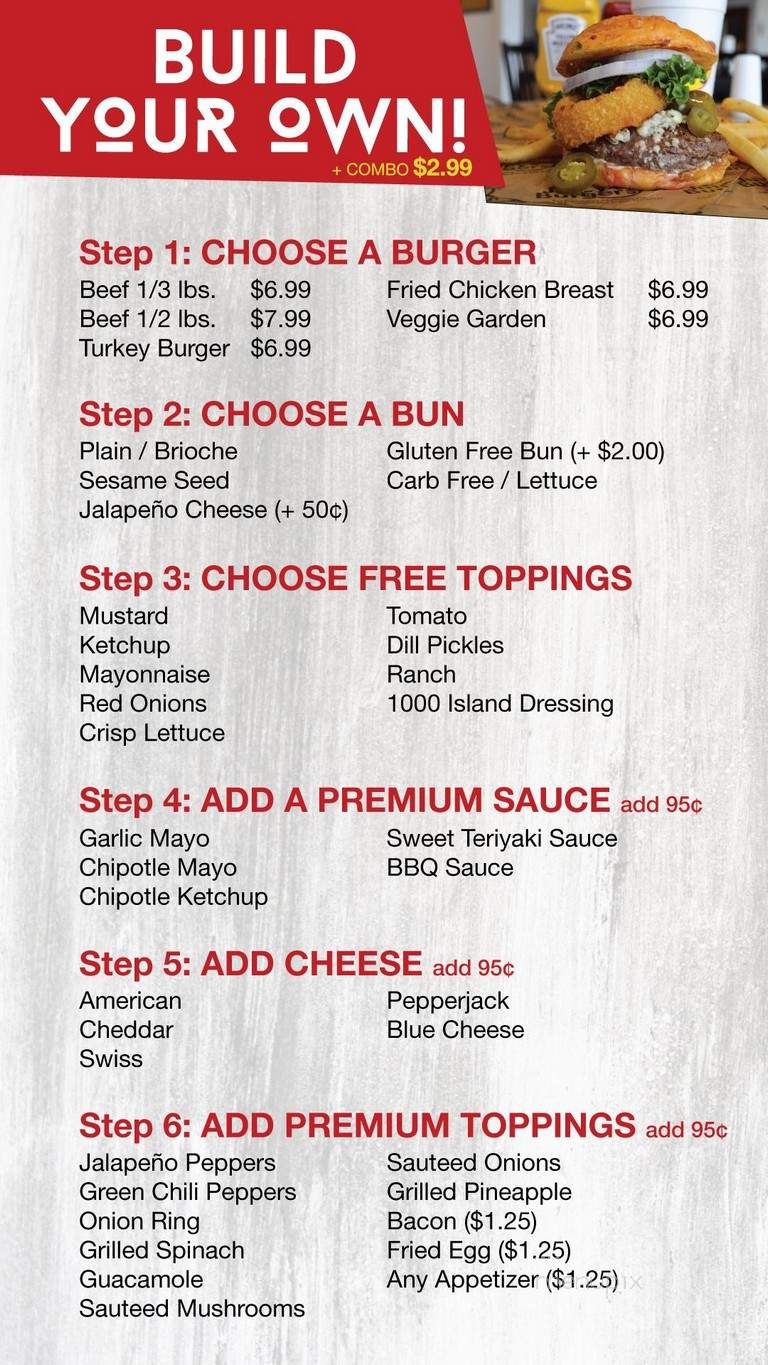 BUILD YOUR OWN!
+ COMBO $2.99

Step 1: CHOOSE A BURGER
Beef 1/3 lbs. $6.99
Beef 1/2 lbs. $7.99
Turkey Burger $6.99
Fried Chicken Breast $6.99
Veggie Garden $6.99

Step 2: CHOOSE A BUN
Plain / Brioche
Sesame Seed
Jalapeño Cheese (+ 50¢)
Gluten Free Bun (+ $2.00)
Carb Free / Lettuce

Step 3: CHOOSE FREE TOPPINGS
Mustard
Ketchup
Mayonnaise
Red Onions
Crisp Lettuce
Tomato
Dill Pickles
Ranch
1000 Island Dressing

Step 4: ADD A PREMIUM SAUCE add 95¢
Garlic Mayo
Chipotle Mayo
Chipotle Ketchup
Sweet Teriyaki Sauce
BBQ Sauce

Step 5: ADD CHEESE add 95¢
American
Cheddar
Swiss
Pepperjack
Blue Cheese

Step 6: ADD PREMIUM TOPPINGS add 95¢
Jalapeño Peppers
Green Chili Peppers
Onion Ring
Grilled Spinach
Guacamole
Sauteed Mushrooms
Sauteed Onions
Grilled Pineapple
Bacon ($1.25)
Fried Egg ($1.25)
Any Appetizer ($1.25)